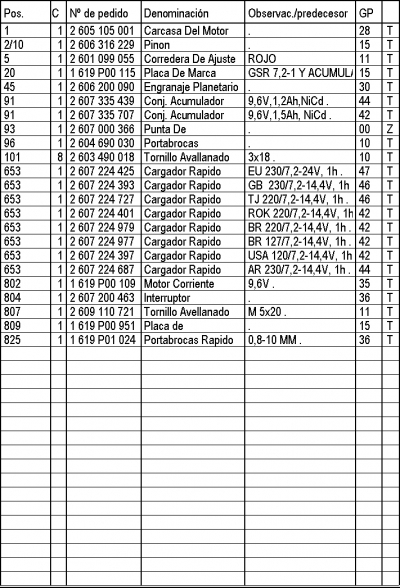 | Pos. | C | Nº de pedido | Denominación | Observac./predecesor | GP | |
|---|---|---|---|---|---|---|
| 1 | 1 | 2 605 105 001 | Carcasa Del Motor | . | 28 | T |
| 2/10 | 1 | 2 606 316 229 | Pinon | . | 15 | T |
| 5 | 1 | 2 601 099 055 | Corredera De Ajuste | ROJO | 11 | T |
| 20 | 1 | 1 619 P00 115 | Placa De Marca | GSR 7,2-1 Y ACUMUL/ | 15 | T |
| 45 | 1 | 2 606 200 090 | Engranaje Planetario | . | 30 | T |
| 91 | 1 | 2 607 335 439 | Conj. Acumulador | 9,6V,1,2Ah,NiCd . | 44 | T |
| 91 | 1 | 2 607 335 707 | Conj. Acumulador | 9,6V,1,5Ah, NiCd . | 42 | T |
| 93 | 1 | 2 607 000 366 | Punta De | . | 00 | Z |
| 96 | 1 | 2 604 690 030 | Portabrocas | . | 10 | T |
| 101 | 8 | 2 603 490 018 | Tornillo Avallanado | 3x18 . | 10 | T |
| 653 | 1 | 2 607 224 425 | Cargador Rapido | EU 230/7,2-24V, 1h . | 47 | T |
| 653 | 1 | 2 607 224 393 | Cargador Rapido | GB 230/7,2-14,4V, 1h | 46 | T |
| 653 | 1 | 2 607 224 727 | Cargador Rapido | TJ 220/7,2-14,4V, 1h . | 46 | T |
| 653 | 1 | 2 607 224 401 | Cargador Rapido | ROK 220/7,2-14,4V, 1h | 42 | T |
| 653 | 1 | 2 607 224 979 | Cargador Rapido | BR 220/7,2-14,4V, 1h . | 42 | T |
| 653 | 1 | 2 607 224 977 | Cargador Rapido | BR 127/7,2-14,4V, 1h . | 42 | T |
| 653 | 1 | 2 607 224 397 | Cargador Rapido | USA 120/7,2-14,4V, 1h | 42 | T |
| 653 | 1 | 2 607 224 687 | Cargador Rapido | AR 230/7,2-14,4V, 1h . | 44 | T |
| 802 | 1 | 1 619 P00 109 | Motor Corriente | 9,6V . | 35 | T |
| 804 | 1 | 2 607 200 463 | Interruptor | . | 36 | T |
| 807 | 1 | 2 609 110 721 | Tornillo Avellanado | M 5x20 . | 11 | T |
| 809 | 1 | 1 619 P00 951 | Placa de | . | 15 | T |
| 825 | 1 | 1 619 P01 024 | Portabrocas Rapido | 0,8-10 MM . | 36 | T |